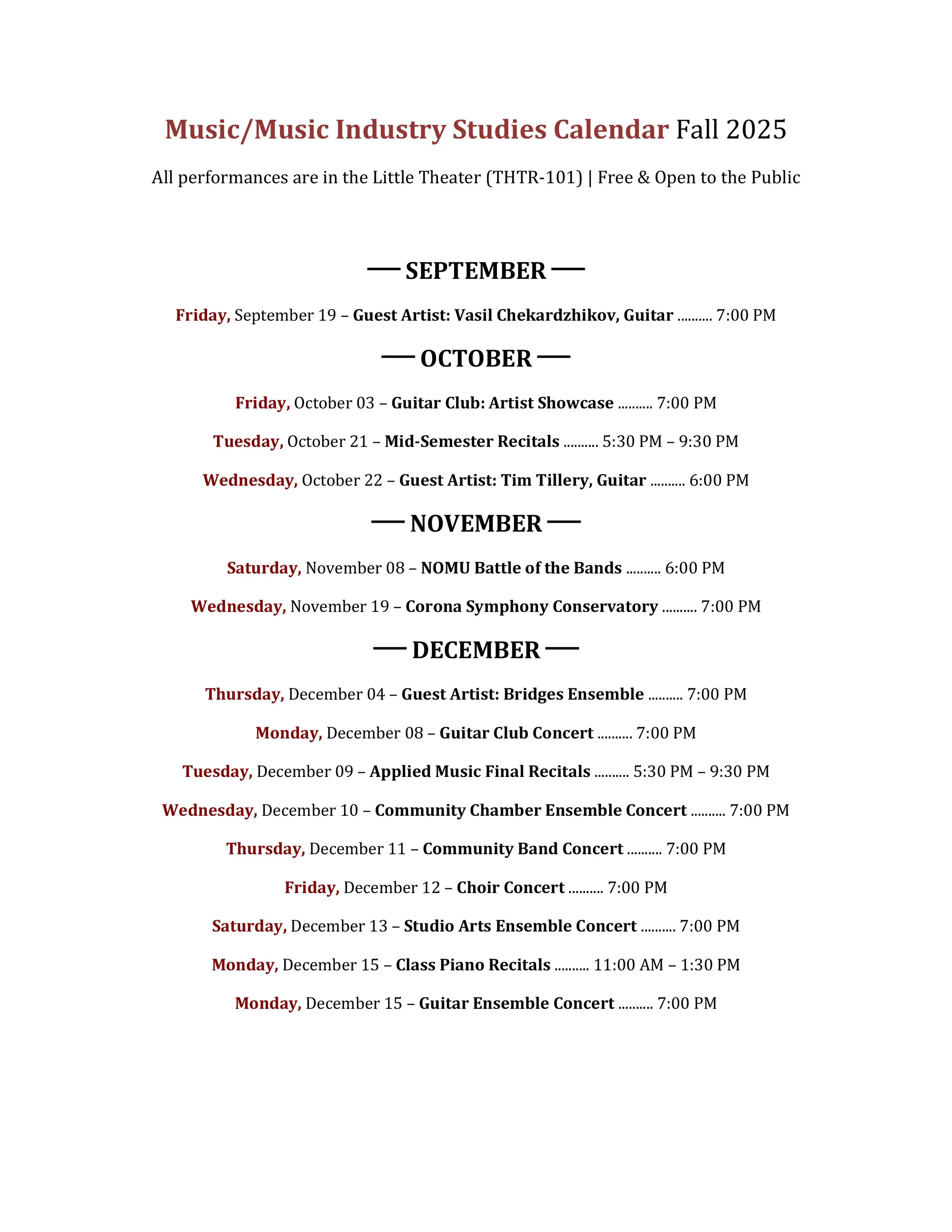 Music/Music Industry Studies Calendar Fall 2025

All performances are in the Little Theater (THTR-101) | Free & Open to the Public

— SEPTEMBER —

Friday, September 19 – Guest Artist: Vasil Chekardzhikov, Guitar .......... 7:00 PM

— OCTOBER —

Friday, October 03 – Guitar Club: Artist Showcase .......... 7:00 PM

Tuesday, October 21 – Mid-Semester Recitals .......... 5:30 PM – 9:30 PM

Wednesday, October 22 – Guest Artist: Tim Tillery, Guitar .......... 6:00 PM

— NOVEMBER —

Saturday, November 08 – NOMU Battle of the Bands .......... 6:00 PM

Wednesday, November 19 – Corona Symphony Conservatory .......... 7:00 PM

— DECEMBER —

Thursday, December 04 – Guest Artist: Bridges Ensemble .......... 7:00 PM

Monday, December 08 – Guitar Club Concert .......... 7:00 PM

Tuesday, December 09 – Applied Music Final Recitals .......... 5:30 PM – 9:30 PM

Wednesday, December 10 – Community Chamber Ensemble Concert .......... 7:00 PM

Thursday, December 11 – Community Band Concert .......... 7:00 PM

Friday, December 12 – Choir Concert .......... 7:00 PM

Saturday, December 13 – Studio Arts Ensemble Concert .......... 7:00 PM

Monday, December 15 – Class Piano Recitals .......... 11:00 AM – 1:30 PM

Monday, December 15 – Guitar Ensemble Concert .......... 7:00 PM